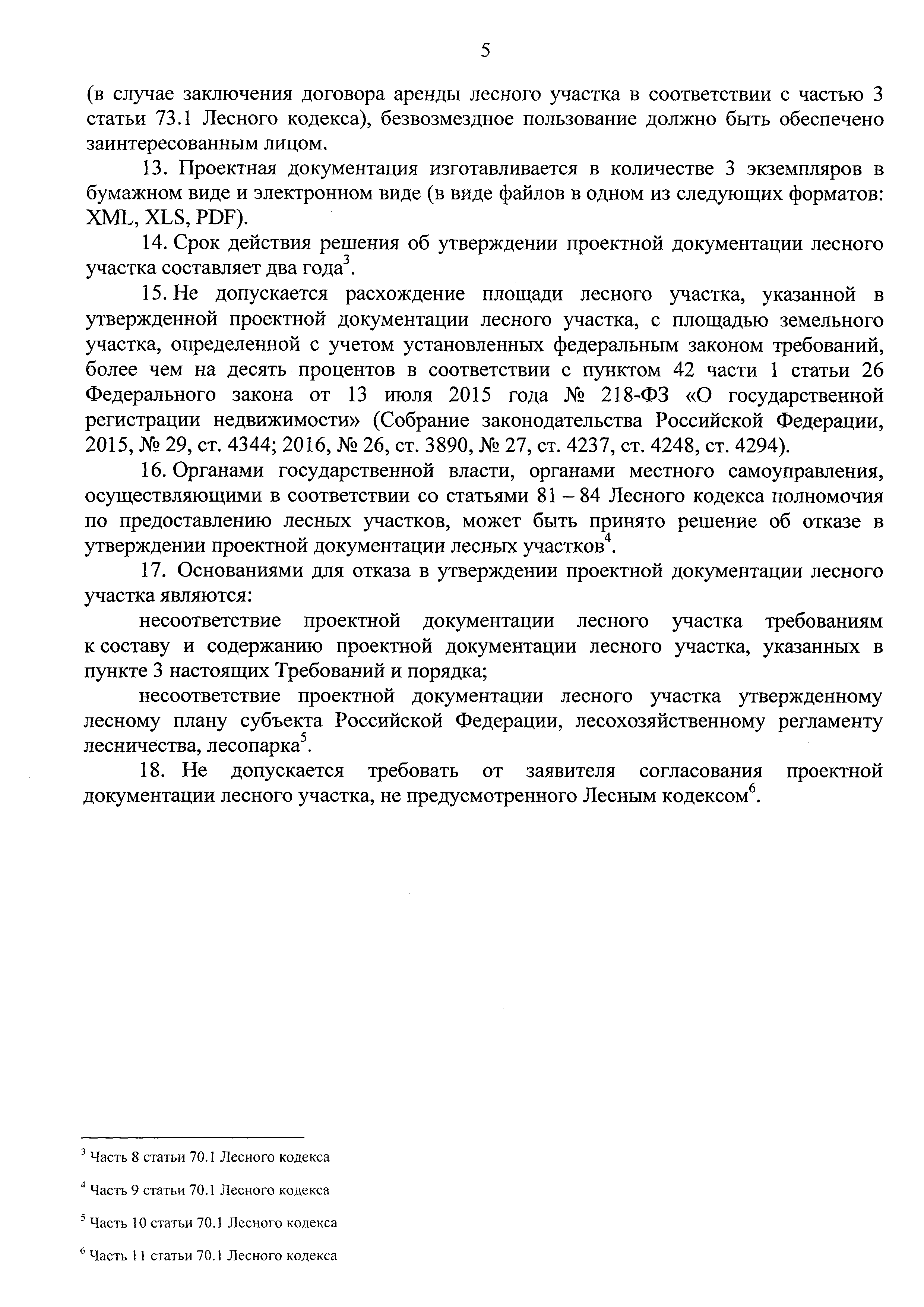 5

(в случае заключения договора аренды лесного участка в соответствии с частью 3 статьи 73.1 Лесного кодекса), безвозмездное пользование должно быть обеспечено заинтересованным лицом.

13. Проектная документация изготавливается в количестве 3 экземпляров в бумажном виде и электронном виде (в виде файлов в одном из следующих форматов: XML, XLS, PDF).

14. Срок действия решения об утверждении проектной документации лесного участка составляет два года$^3$.

15. Не допускается расхождение площади лесного участка, указанной в утвержденной проектной документации лесного участка, с площадью земельного участка, определенной с учетом установленных федеральным законом требований, более чем на десять процентов в соответствии с пунктом 42 части 1 статьи 26 Федерального закона от 13 июля 2015 года № 218-ФЗ «О государственной регистрации недвижимости» (Собрание законодательства Российской Федерации, 2015, № 29, ст. 4344; 2016, № 26, ст. 3890, № 27, ст. 4237, ст. 4248, ст. 4294).

16. Органами государственной власти, органами местного самоуправления, осуществляющими в соответствии со статьями 81 – 84 Лесного кодекса полномочия по предоставлению лесных участков, может быть принято решение об отказе в утверждении проектной документации лесных участков$^4$.

17. Основаниями для отказа в утверждении проектной документации лесного участка являются:

несоответствие проектной документации лесного участка требованиям к составу и содержанию проектной документации лесного участка, указанных в пункте 3 настоящих Требований и порядка;

несоответствие проектной документации лесного участка утвержденному лесному плану субъекта Российской Федерации, лесохозяйственному регламенту лесничества, лесопарка$^5$.

18. Не допускается требовать от заявителя согласования проектной документации лесного участка, не предусмотренного Лесным кодексом$^6$.

$^3$ Часть 8 статьи 70.1 Лесного кодекса

$^4$ Часть 9 статьи 70.1 Лесного кодекса

$^5$ Часть 10 статьи 70.1 Лесного кодекса

$^6$ Часть 11 статьи 70.1 Лесного кодекса